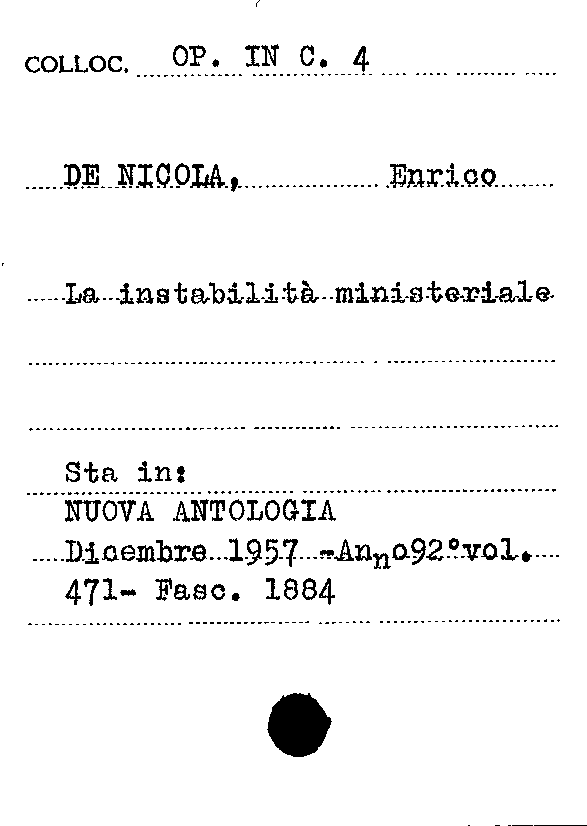 COLLOC. OP. IN C. 4

DE NICOLA, Enrico

La instabilità ministeriale

Sta in:
NUOVA ANTOLOGIA
Dicembre 1957 -Anno92°vol.
471- Fasc. 1884